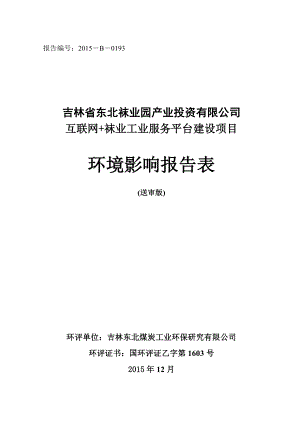 报告编号：2015－B－0193

吉林省东北袜业园产业投资有限公司
互联网+袜业工业服务平台建设项目

环境影响报告表

(送审版)

环评单位：吉林东北煤炭工业环保研究有限公司

环评证书：国环评证乙字第 1603 号

2015 年 12 月